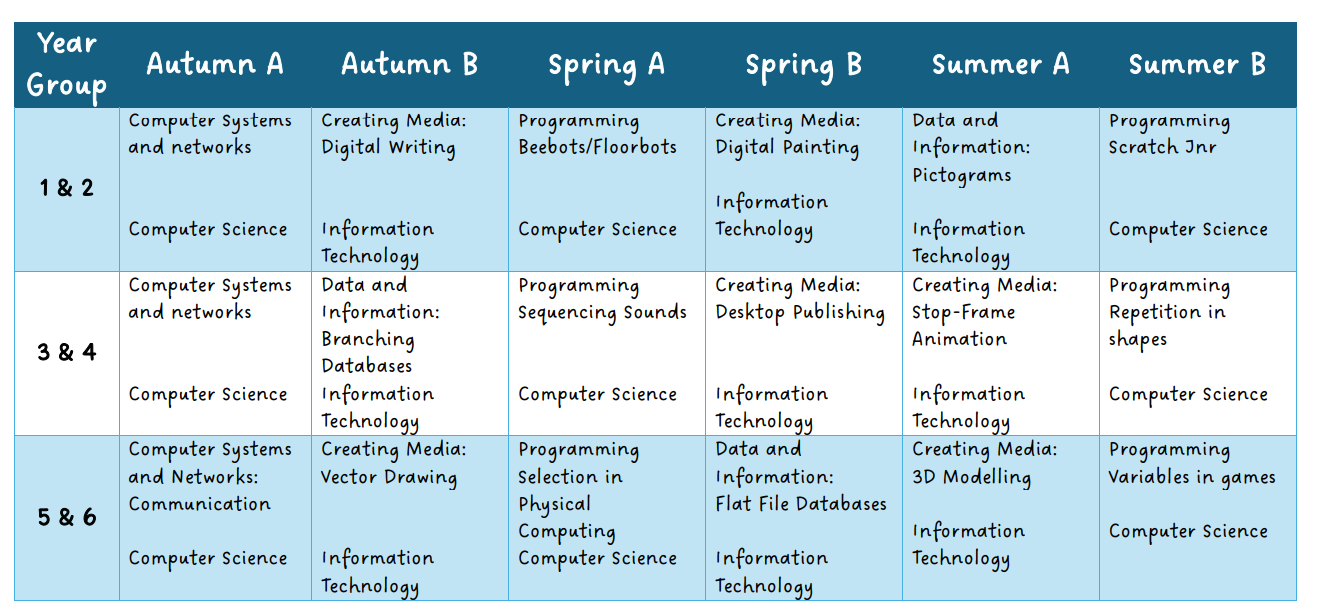 | Year Group | Autumn A | Autumn B | Spring A | Spring B | Summer A | Summer B |
|---|---|---|---|---|---|---|
| 1 & 2 | Computer Systems and networks Computer Science | Creating Media: Digital Writing Information Technology | Programming Beebots/Floorbots Computer Science | Creating Media: Digital Painting Information Technology | Data and Information: Pictograms Information Technology | Programming Scratch Jnr Computer Science |
| 3 & 4 | Computer Systems and networks Computer Science | Data and Information: Branching Databases Information Technology | Programming Sequencing Sounds Computer Science | Creating Media: Desktop Publishing Information Technology | Creating Media: Stop-Frame Animation Information Technology | Programming Repetition in shapes Computer Science |
| 5 & 6 | Computer Systems and Networks: Communication Computer Science | Creating Media: Vector Drawing Information Technology | Programming Selection in Physical Computing Computer Science | Data and Information: Flat File Databases Information Technology | Creating Media: 3D Modelling Information Technology | Programming Variables in games Computer Science |